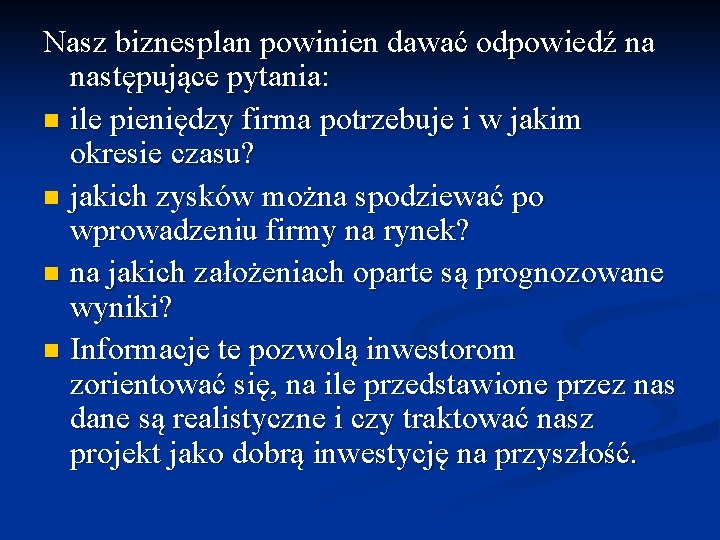 Nasz biznesplan powinien dawać odpowiedź na następujące pytania:

- ile pieniędzy firma potrzebuje i w jakim okresie czasu?
- jakich zysków można spodziewać po wprowadzeniu firmy na rynek?
- na jakich założeniach oparte są prognozowane wyniki?
- Informacje te pozwolą inwestorom zorientować się, na ile przedstawione przez nas dane są realistyczne i czy traktować nasz projekt jako dobrą inwestycję na przyszłość.